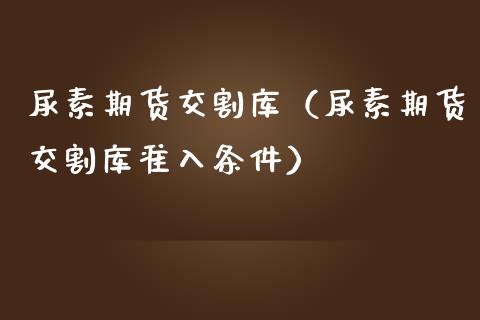 尿素期货交割库（尿素期货交割库准入条件）